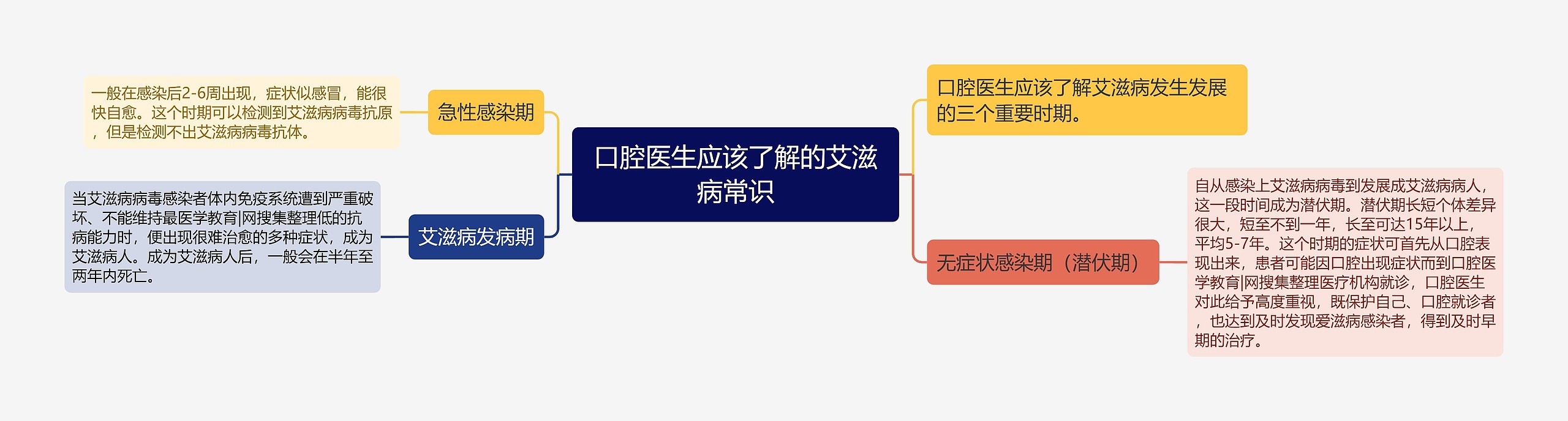 口腔医生应该了解的艾滋病常识

急性感染期

一般在感染后2-6周出现，症状似感冒，能很快自愈。这个时期可以检测到艾滋病病毒抗原，但是检测不出艾滋病病毒抗体。

艾滋病发病期

当艾滋病病毒感染者体内免疫系统遭到严重破坏、不能维持最医学教育|网搜集整理低的抗病能力时，便出现很难治愈的多种症状，成为艾滋病人。成为艾滋病人后，一般会在半年至两年内死亡。

口腔医生应该了解艾滋病发生发展的三个重要时期。

无症状感染期（潜伏期）

自从感染上艾滋病病毒到发展成艾滋病病人，这一段时间成为潜伏期。潜伏期长短个体差异很大，短至不到一年，长至可达15年以上，平均5-7年。这个时期的症状可首先从口腔表现出来，患者可能因口腔出现症状而到口腔医学教育|网搜集整理医疗机构就诊，口腔医生对此给予高度重视，既保护自己、口腔就诊者，也达到及时发现爱滋病感染者，得到及时早期的治疗。